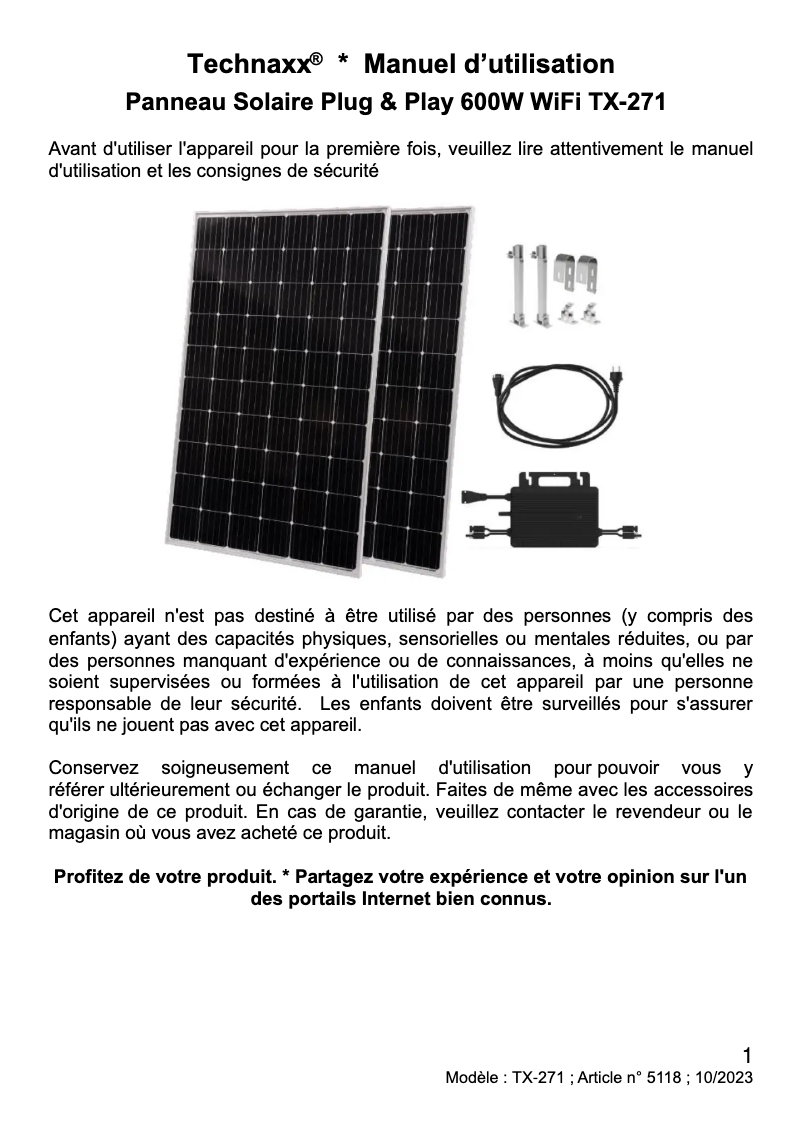 Technaxx® * Manuel d'utilisation
Panneau Solaire Plug & Play 600W WiFi TX-271

Avant d'utiliser l'appareil pour la première fois, veuillez lire attentivement le manuel d'utilisation et les consignes de sécurité

Cet appareil n'est pas destiné à être utilisé par des personnes (y compris des enfants) ayant des capacités physiques, sensorielles ou mentales réduites, ou par des personnes manquant d'expérience ou de connaissances, à moins qu'elles ne soient supervisées ou formées à l'utilisation de cet appareil par une personne responsable de leur sécurité. Les enfants doivent être surveillés pour s'assurer qu'ils ne jouent pas avec cet appareil.

Conservez soigneusement ce manuel d'utilisation pour pouvoir vous y référer ultérieurement ou échanger le produit. Faites de même avec les accessoires d'origine de ce produit. En cas de garantie, veuillez contacter le revendeur ou le magasin où vous avez acheté ce produit.

Profitez de votre produit. * Partagez votre expérience et votre opinion sur l'un des portails Internet bien connus.

1
Modèle : TX-271 ; Article n° 5118 ; 10/2023